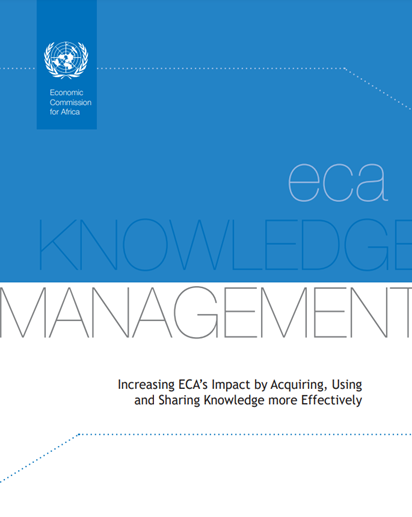 Economic Commission for Africa

eca
KNOWLEDGE
MANAGEMENT

Increasing ECA's Impact by Acquiring, Using and Sharing Knowledge more Effectively